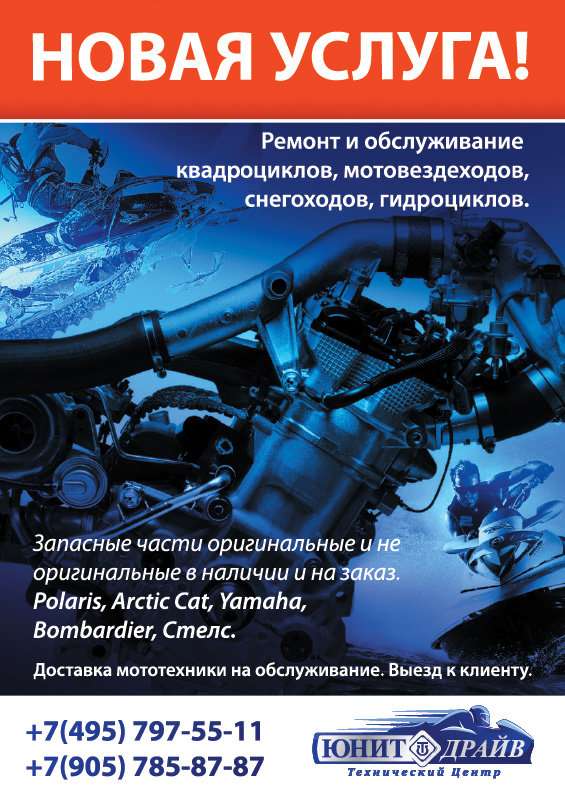 НОВАЯ УСЛУГА!

Ремонт и обслуживание квадроциклов, мотовездеходов, снегоходов, гидроциклов.

Запасные части оригинальные и не оригинальные в наличии и на заказ. Polaris, Arctic Cat, Yamaha, Bombardier, Стелс.

Доставка мототехники на обслуживание. Выезд к клиенту.

+7(495) 797-55-11
+7(905) 785-87-87

ЮНИТ ДРАЙВ
Технический Центр